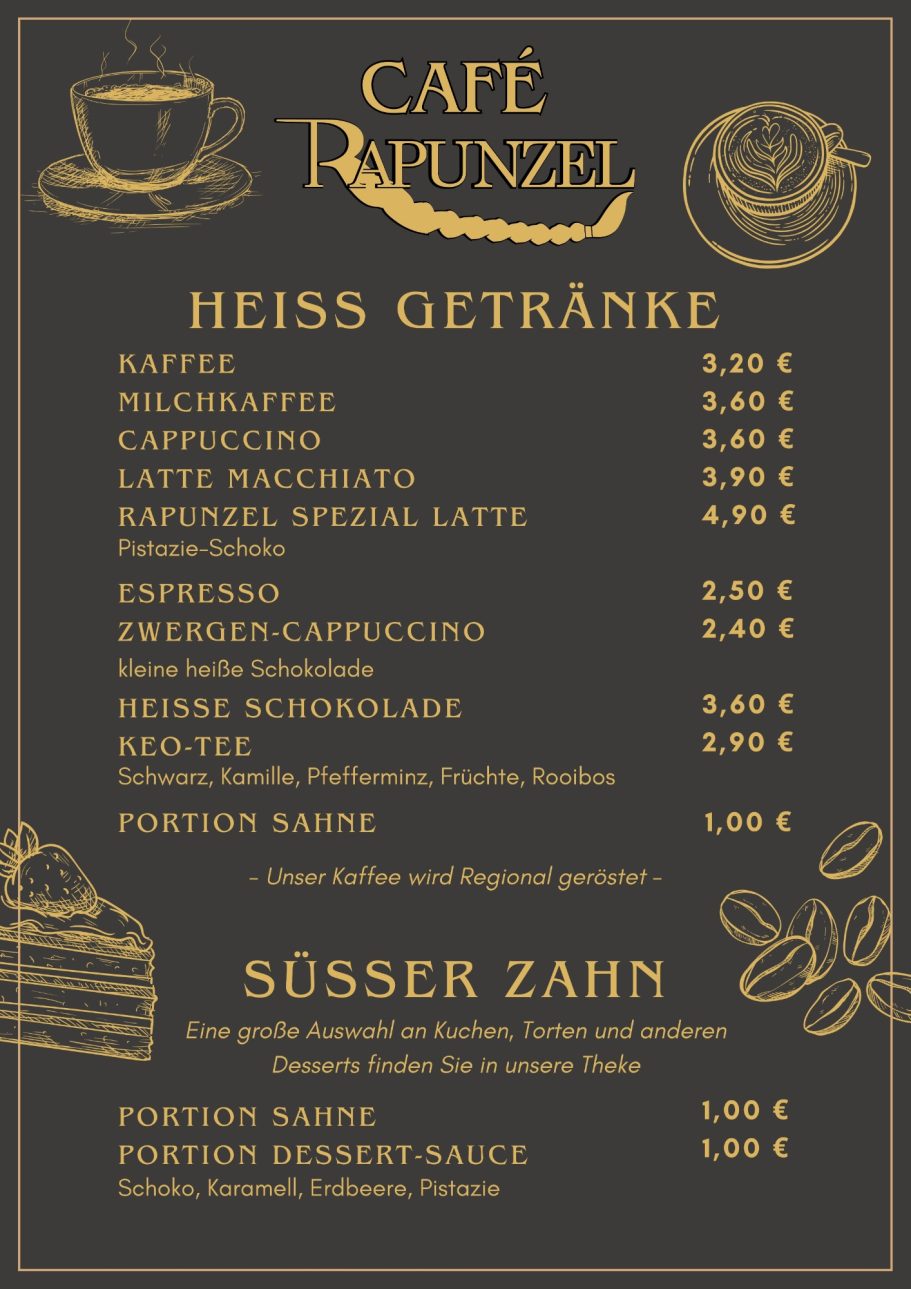 CAFÉ
RAPUNZEL

HEISS GETRÄNKE

KAFFEE 3,20 €
MILCHKAFFEE 3,60 €
CAPPUCCINO 3,60 €
LATTE MACCHIATO 3,90 €
RAPUNZEL SPEZIAL LATTE 4,90 €
Pistazie-Schoko

ESPRESSO 2,50 €
ZWERGEN-CAPPUCCINO 2,40 €
kleine heiße Schokolade

HEISSE SCHOKOLADE 3,60 €
KEO-TEE 2,90 €
Schwarz, Kamille, Pfefferminz, Früchte, Rooibos

PORTION SAHNE 1,00 €

- Unser Kaffee wird Regional geröstet -

SÜSSER ZAHN

Eine große Auswahl an Kuchen, Torten und anderen Desserts finden Sie in unsere Theke

PORTION SAHNE 1,00 €
PORTION DESSERT-SAUCE 1,00 €
Schoko, Karamell, Erdbeere, Pistazie